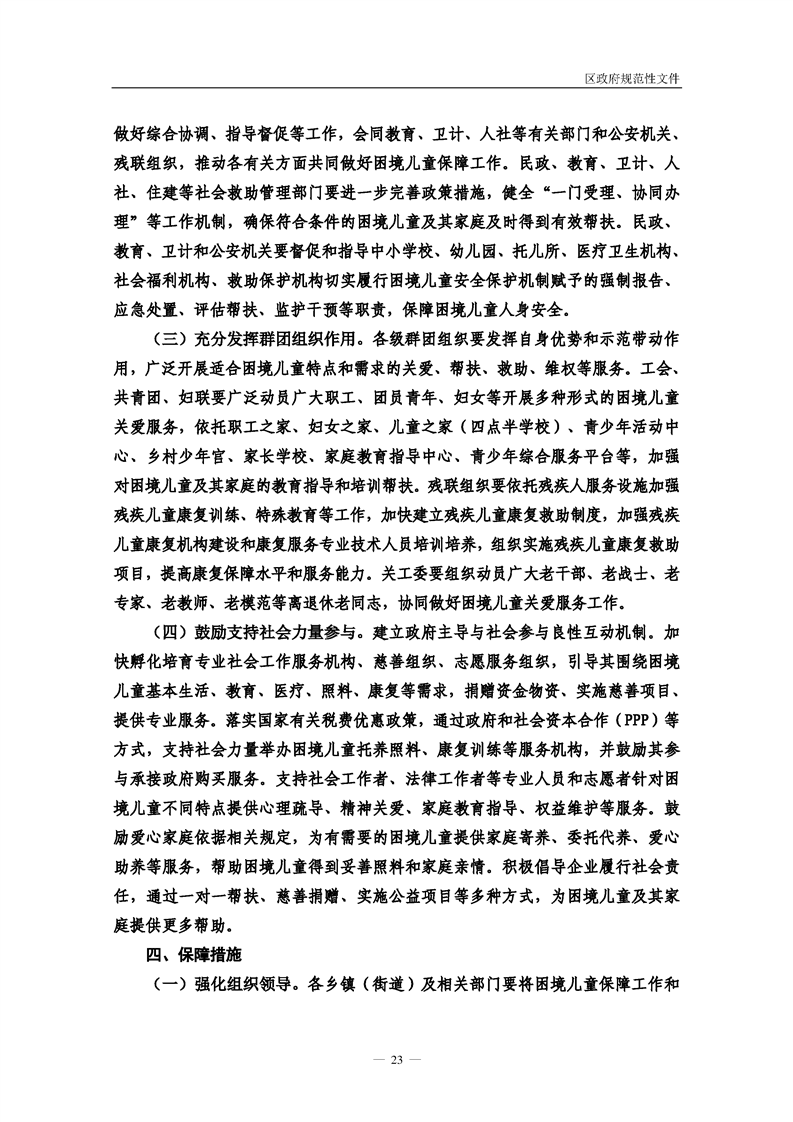 区政府规范性文件

做好综合协调、指导督促等工作，会同教育、卫计、人社等有关部门和公安机关、残联组织，推动各有关方面共同做好困境儿童保障工作。民政、教育、卫计、人社、住建等社会救助管理部门要进一步完善政策措施，健全“一门受理、协同办理”等工作机制，确保符合条件的困境儿童及其家庭及时得到有效帮扶。民政、教育、卫计和公安机关要督促和指导中小学校、幼儿园、托儿所、医疗卫生机构、社会福利机构、救助保护机构切实履行困境儿童安全保护机制赋予的强制报告、应急处置、评估帮扶、监护干预等职责，保障困境儿童人身安全。

（三）充分发挥群团组织作用。各级群团组织要发挥自身优势和示范带动作用，广泛开展适合困境儿童特点和需求的关爱、帮扶、救助、维权等服务。工会、共青团、妇联要广泛动员广大职工、团员青年、妇女等开展多种形式的困境儿童关爱服务，依托职工之家、妇女之家、儿童之家（四点半学校）、青少年活动中心、乡村少年宫、家长学校、家庭教育指导中心、青少年综合服务平台等，加强对困境儿童及其家庭的教育指导和培训帮扶。残联组织要依托残疾人服务设施加强残疾儿童康复训练、特殊教育等工作，加快建立残疾儿童康复救助制度，加强残疾儿童康复机构建设和康复服务专业技术人员培训培养，组织实施残疾儿童康复救助项目，提高康复保障水平和服务能力。关工委要组织动员广大老干部、老战士、老专家、老教师、老模范等离退休老同志，协同做好困境儿童关爱服务工作。

（四）鼓励支持社会力量参与。建立政府主导与社会参与良性互动机制。加快孵化培育专业社会工作服务机构、慈善组织、志愿服务组织，引导其围绕困境儿童基本生活、教育、医疗、照料、康复等需求，捐赠资金物资、实施慈善项目、提供专业服务。落实国家有关税费优惠政策，通过政府和社会资本合作（PPP）等方式，支持社会力量举办困境儿童托养照料、康复训练等服务机构，并鼓励其参与承接政府购买服务。支持社会工作者、法律工作者等专业人员和志愿者针对困境儿童不同特点提供心理疏导、精神关爱、家庭教育指导、权益维护等服务。鼓励爱心家庭依据相关规定，为有需要的困境儿童提供家庭寄养、委托代养、爱心助养等服务，帮助困境儿童得到妥善照料和家庭亲情。积极倡导企业履行社会责任，通过一对一帮扶、慈善捐赠、实施公益项目等多种方式，为困境儿童及其家庭提供更多帮助。

四、保障措施

（一）强化组织领导。各乡镇（街道）及相关部门要将困境儿童保障工作和

— 23 —